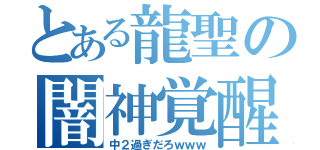 とある龍聖の
闇神覚醒
中2過ぎだろwww